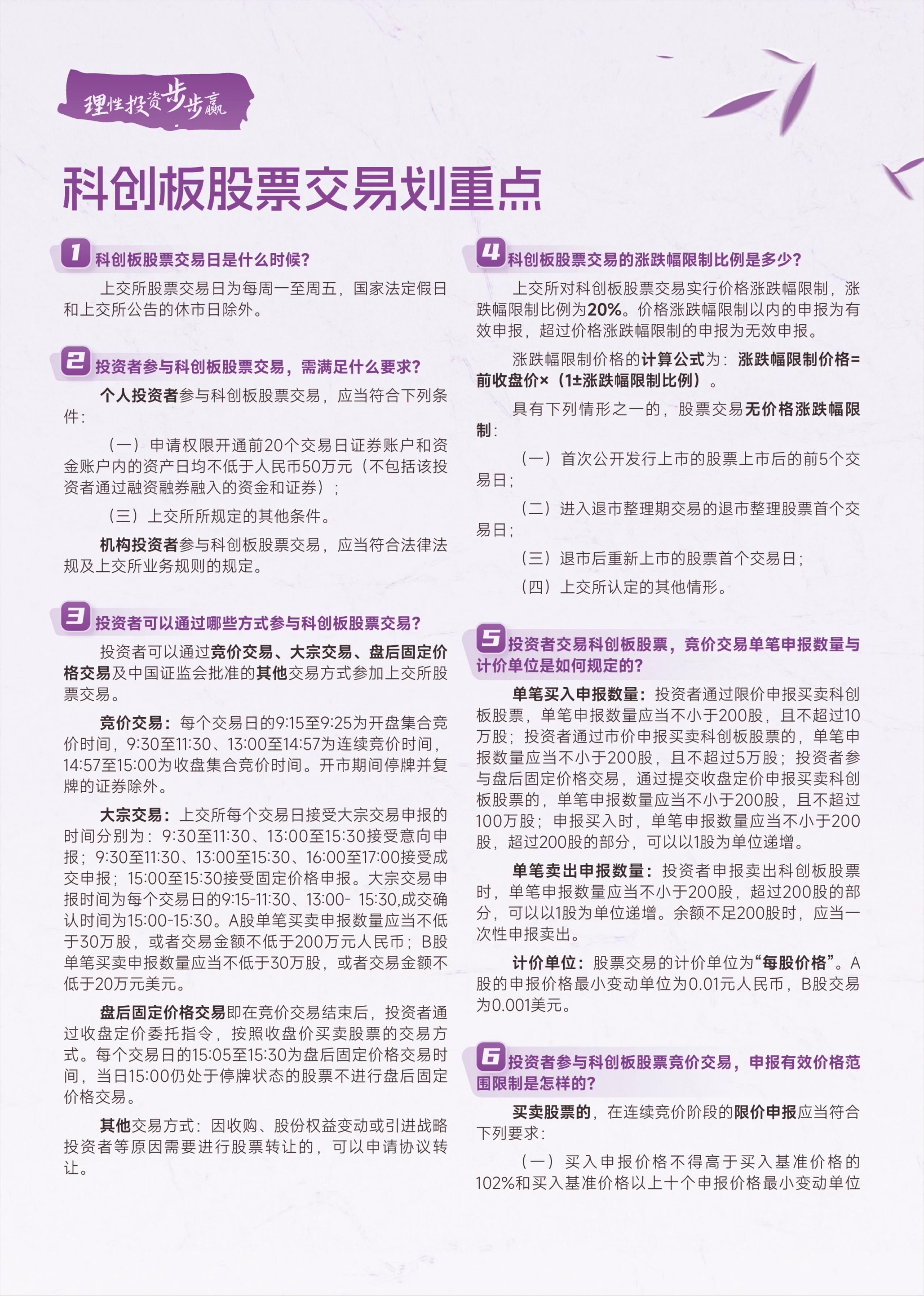 理性投资步步赢

科创板股票交易划重点

1 科创板股票交易日是什么时候？

上交所股票交易日为每周一至周五，国家法定假日和上交所公告的休市日除外。

2 投资者参与科创板股票交易，需满足什么要求？

个人投资者参与科创板股票交易，应当符合下列条件：

（一）申请权限开通前20个交易日证券账户和资金账户内的资产日均不低于人民币50万元（不包括该投资者通过融资融券融入的资金和证券）；

（三）上交所所规定的其他条件。

机构投资者参与科创板股票交易，应当符合法律法规及上交所业务规则的规定。

3 投资者可以通过哪些方式参与科创板股票交易？

投资者可以通过竞价交易、大宗交易、盘后固定价格交易及中国证监会批准的其他交易方式参加上交所股票交易。

竞价交易：每个交易日的9:15至9:25为开盘集合竞价时间，9:30至11:30、13:00至14:57为连续竞价时间，14:57至15:00为收盘集合竞价时间。开市期间停牌并复牌的证券除外。

大宗交易：上交所每个交易日接受大宗交易申报的时间分别为：9:30至11:30、13:00至15:30接受意向申报；9:30至11:30、13:00至15:30、16:00至17:00接受成交申报；15:00至15:30接受固定价格申报。大宗交易申报时间为每个交易日的9:15-11:30、13:00- 15:30,成交确认时间为15:00-15:30。A股单笔买卖申报数量应当不低于30万股，或者交易金额不低于200万元人民币；B股单笔买卖申报数量应当不低于30万股，或者交易金额不低于20万元美元。

盘后固定价格交易即在竞价交易结束后，投资者通过收盘定价委托指令，按照收盘价买卖股票的交易方式。每个交易日的15:05至15:30为盘后固定价格交易时间，当日15:00仍处于停牌状态的股票不进行盘后固定价格交易。

其他交易方式：因收购、股份权益变动或引进战略投资者等原因需要进行股票转让的，可以申请协议转让。

4 科创板股票交易的涨跌幅限制比例是多少？

上交所对科创板股票交易实行价格涨跌幅限制，涨跌幅限制比例为20%。价格涨跌幅限制以内的申报为有效申报，超过价格涨跌幅限制的申报为无效申报。

涨跌幅限制价格的计算公式为：涨跌幅限制价格=前收盘价×（1±涨跌幅限制比例）。

具有下列情形之一的，股票交易无价格涨跌幅限制：

（一）首次公开发行上市的股票上市后的前5个交易日；

（二）进入退市整理期交易的退市整理股票首个交易日；

（三）退市后重新上市的股票首个交易日；

（四）上交所认定的其他情形。

5 投资者交易科创板股票，竞价交易单笔申报数量与计价单位是如何规定的？

单笔买入申报数量：投资者通过限价申报买卖科创板股票，单笔申报数量应当不小于200股，且不超过10万股；投资者通过市价申报买卖科创板股票的，单笔申报数量应当不小于200股，且不超过5万股；投资者参与盘后固定价格交易，通过提交收盘定价申报买卖科创板股票的，单笔申报数量应当不小于200股，且不超过100万股；申报买入时，单笔申报数量应当不小于200股，超过200股的部分，可以以1股为单位递增。

单笔卖出申报数量：投资者申报卖出科创板股票时，单笔申报数量应当不小于200股，超过200股的部分，可以以1股为单位递增。余额不足200股时，应当一次性申报卖出。

计价单位：股票交易的计价单位为“每股价格”。A股的申报价格最小变动单位为0.01元人民币，B股交易为0.001美元。

6 投资者参与科创板股票竞价交易，申报有效价格范围限制是怎样的？

买卖股票的，在连续竞价阶段的限价申报应当符合下列要求：

（一）买入申报价格不得高于买入基准价格的102%和买入基准价格以上十个申报价格最小变动单位